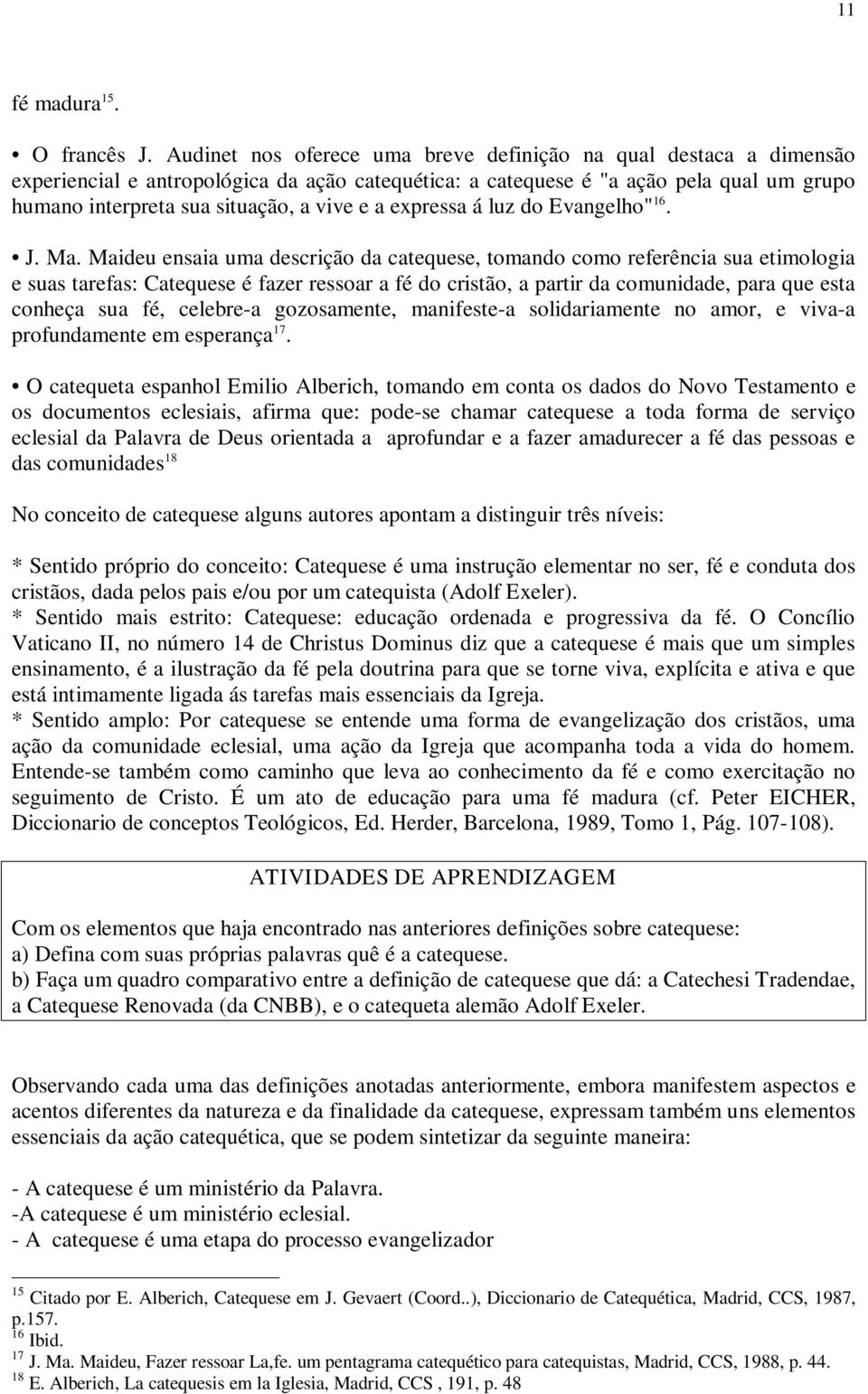 11

fé madura$^{15}$.

• O francês J. Audinet nos oferece uma breve definição na qual destaca a dimensão experiencial e antropológica da ação catequética: a catequese é "a ação pela qual um grupo humano interpreta sua situação, a vive e a expressa á luz do Evangelho"$^{16}$.

• J. Ma. Maideu ensaia uma descrição da catequese, tomando como referência sua etimologia e suas tarefas: Catequese é fazer ressoar a fé do cristão, a partir da comunidade, para que esta conheça sua fé, celebre-a gozosamente, manifeste-a solidariamente no amor, e viva-a profundamente em esperança$^{17}$.

• O catequeta espanhol Emilio Alberich, tomando em conta os dados do Novo Testamento e os documentos eclesiais, afirma que: pode-se chamar catequese a toda forma de serviço eclesial da Palavra de Deus orientada a aprofundar e a fazer amadurecer a fé das pessoas e das comunidades$^{18}$

No conceito de catequese alguns autores apontam a distinguir três níveis:

* Sentido próprio do conceito: Catequese é uma instrução elementar no ser, fé e conduta dos cristãos, dada pelos pais e/ou por um catequista (Adolf Exeler).
* Sentido mais estrito: Catequese: educação ordenada e progressiva da fé. O Concílio Vaticano II, no número 14 de Christus Dominus diz que a catequese é mais que um simples ensinamento, é a ilustração da fé pela doutrina para que se torne viva, explícita e ativa e que está intimamente ligada ás tarefas mais essenciais da Igreja.
* Sentido amplo: Por catequese se entende uma forma de evangelização dos cristãos, uma ação da comunidade eclesial, uma ação da Igreja que acompanha toda a vida do homem. Entende-se também como caminho que leva ao conhecimento da fé e como exercitação no seguimento de Cristo. É um ato de educação para uma fé madura (cf. Peter EICHER, Diccionario de conceptos Teológicos, Ed. Herder, Barcelona, 1989, Tomo 1, Pág. 107-108).

ATIVIDADES DE APRENDIZAGEM

Com os elementos que haja encontrado nas anteriores definições sobre catequese:
a) Defina com suas próprias palavras quê é a catequese.
b) Faça um quadro comparativo entre a definição de catequese que dá: a Catechesi Tradendae, a Catequese Renovada (da CNBB), e o catequeta alemão Adolf Exeler.

Observando cada uma das definições anotadas anteriormente, embora manifestem aspectos e acentos diferentes da natureza e da finalidade da catequese, expressam também uns elementos essenciais da ação catequética, que se podem sintetizar da seguinte maneira:

- A catequese é um ministério da Palavra.
-A catequese é um ministério eclesial.
- A catequese é uma etapa do processo evangelizador

$^{15}$ Citado por E. Alberich, Catequese em J. Gevaert (Coord..), Diccionario de Catequética, Madrid, CCS, 1987, p.157.
$^{16}$ Ibid.
$^{17}$ J. Ma. Maideu, Fazer ressoar La,fe. um pentagrama catequético para catequistas, Madrid, CCS, 1988, p. 44.
$^{18}$ E. Alberich, La catequesis em la Iglesia, Madrid, CCS , 191, p. 48